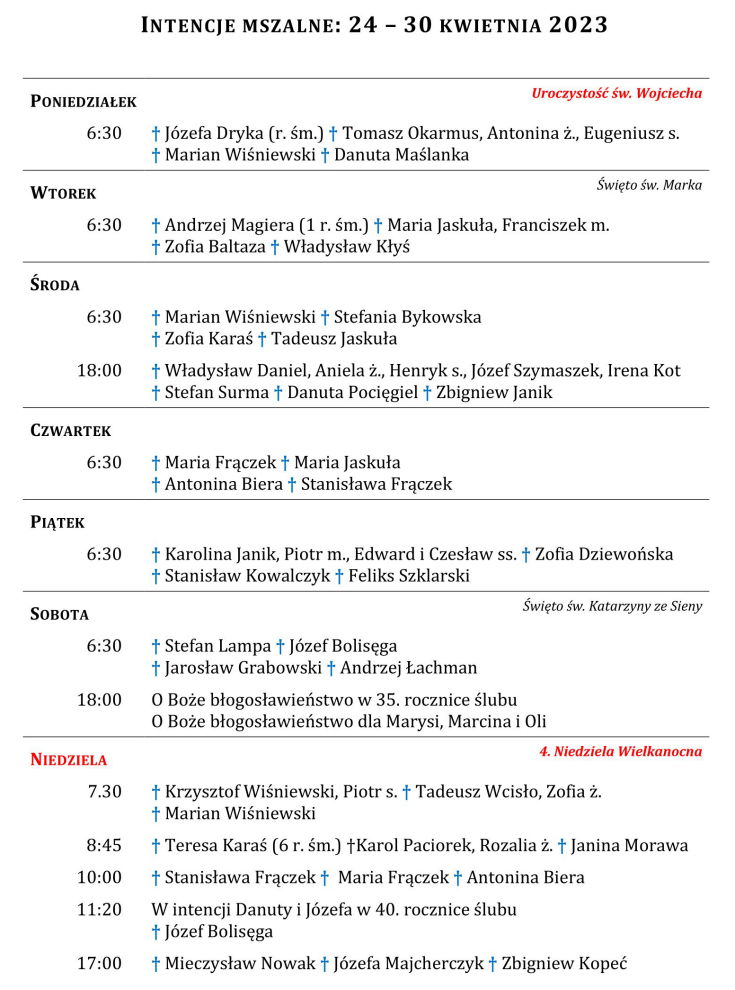 INTENCJE MSZALNE: 24 – 30 KWIETNIA 2023

PONIEDZIAŁEK
Uroczystość św. Wojciecha

6:30 † Józefa Dryka (r. śm.) † Tomasz Okarmus, Antonina ż., Eugeniusz s. † Marian Wiśniewski † Danuta Maślanka

WTOREK
Święto św. Marka

6:30 † Andrzej Magiera (1 r. śm.) † Maria Jaskuła, Franciszek m. † Zofia Baltaza † Władysław Kłyś

ŚRODA

6:30 † Marian Wiśniewski † Stefania Bykowska † Zofia Karaś † Tadeusz Jaskuła

18:00 † Władysław Daniel, Aniela ż., Henryk s., Józef Szymaszek, Irena Kot † Stefan Surma † Danuta Pocięgiel † Zbigniew Janik

CZWARTEK

6:30 † Maria Frączek † Maria Jaskuła † Antonina Biera † Stanisława Frączek

PIĄTEK

6:30 † Karolina Janik, Piotr m., Edward i Czesław ss. † Zofia Dziewońska † Stanisław Kowalczyk † Feliks Szklarski

SOBOTA
Święto św. Katarzyny ze Sieny

6:30 † Stefan Lampa † Józef Bolisęga † Jarosław Grabowski † Andrzej Łachman

18:00 O Boże błogosławieństwo w 35. rocznice ślubu
O Boże błogosławieństwo dla Marysi, Marcina i Oli

NIEDZIELA
4. Niedziela Wielkanocna

7.30 † Krzysztof Wiśniewski, Piotr s. † Tadeusz Wcisło, Zofia ż. † Marian Wiśniewski

8:45 † Teresa Karaś (6 r. śm.) †Karol Paciorek, Rozalia ż. † Janina Morawa

10:00 † Stanisława Frączek † Maria Frączek † Antonina Biera

11:20 W intencji Danuty i Józefa w 40. rocznice ślubu
† Józef Bolisęga

17:00 † Mieczysław Nowak † Józefa Majcherczyk † Zbigniew Kopeć